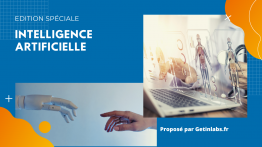 EDITION SPÉCIALE

INTELLIGENCE ARTIFICIELLE

Proposé par Getinlabs.fr